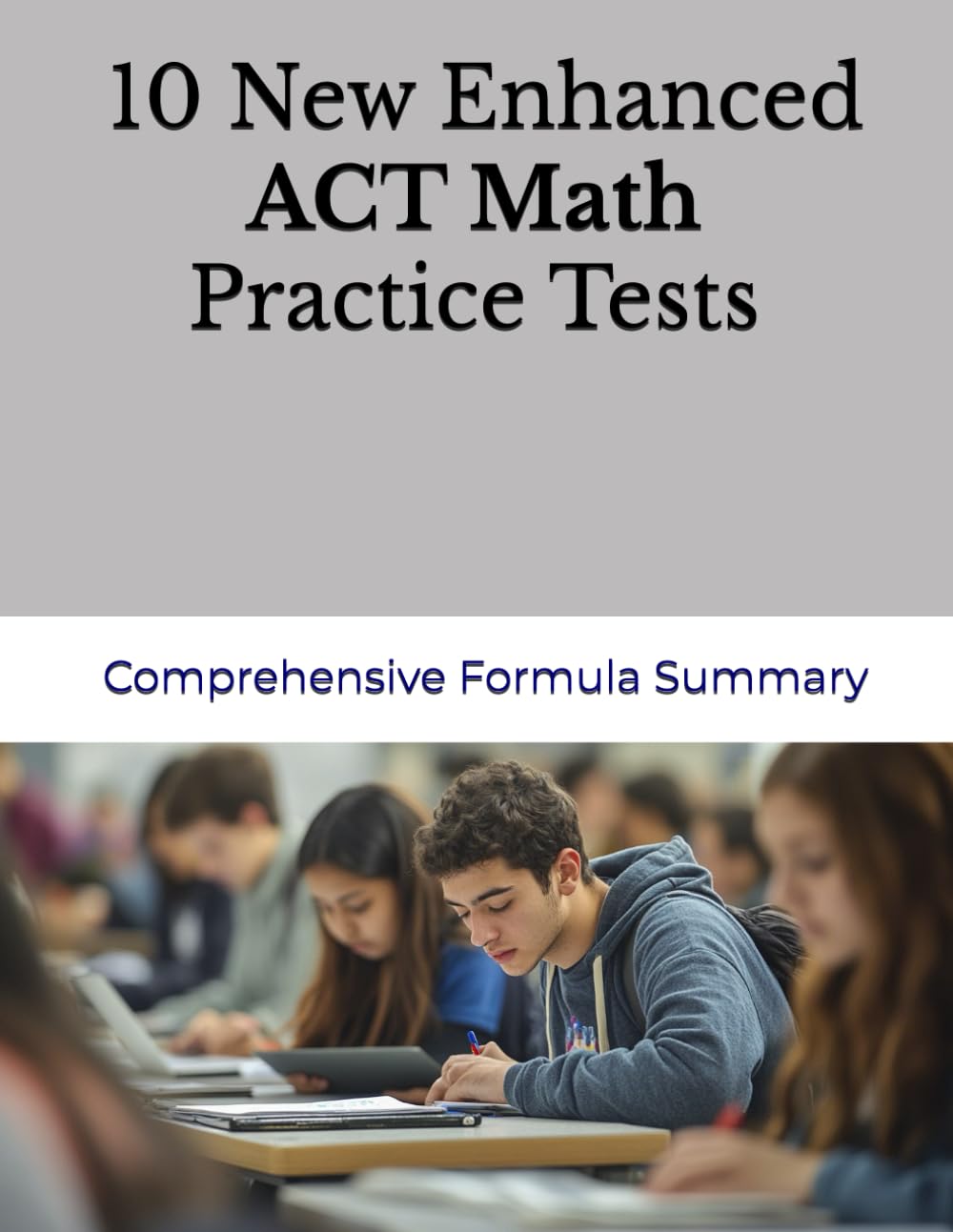 10 New Enhanced
ACT Math
Practice Tests

Comprehensive Formula Summary